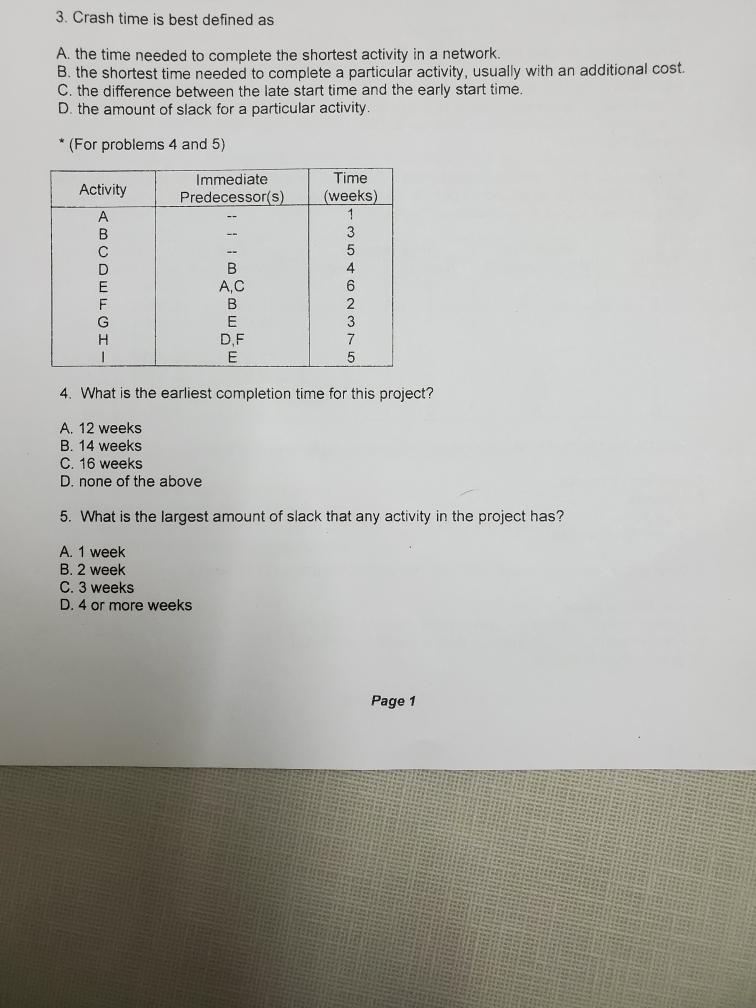 3. Crash time is best defined as

A. the time needed to complete the shortest activity in a network.
B. the shortest time needed to complete a particular activity, usually with an additional cost.
C. the difference between the late start time and the early start time.
D. the amount of slack for a particular activity.

* (For problems 4 and 5)

| Activity | Immediate Predecessor(s) | Time (weeks) |
|---|---|---|
| A | -- | 1 |
| B | -- | 3 |
| C | -- | 5 |
| D | B | 4 |
| E | A,C | 6 |
| F | B | 2 |
| G | E | 3 |
| H | D,F | 7 |
| I | E | 5 |

4. What is the earliest completion time for this project?

A. 12 weeks
B. 14 weeks
C. 16 weeks
D. none of the above

5. What is the largest amount of slack that any activity in the project has?

A. 1 week
B. 2 week
C. 3 weeks
D. 4 or more weeks

Page 1